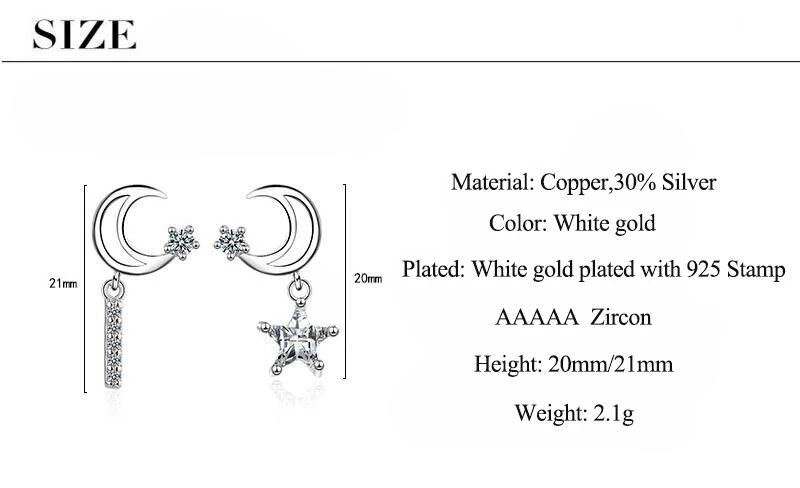 SIZE

21mm

20mm

Material: Copper,30% Silver

Color: White gold

Plated: White gold plated with 925 Stamp

AAAAA Zircon

Height: 20mm/21mm

Weight: 2.1g